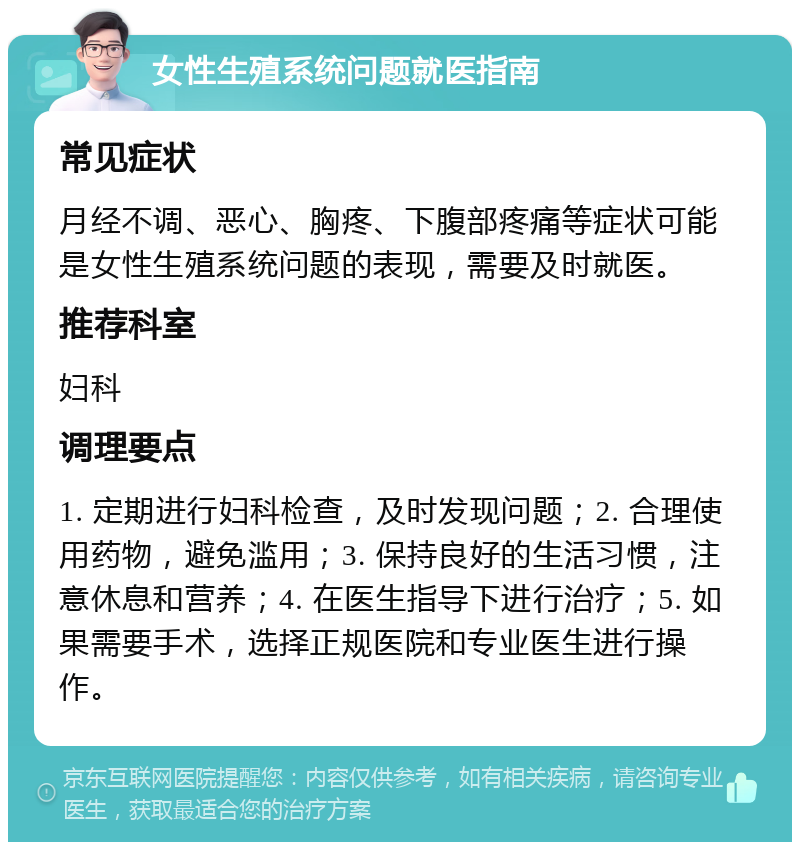 女性生殖系统问题就医指南

常见症状

月经不调、恶心、胸疼、下腹部疼痛等症状可能是女性生殖系统问题的表现，需要及时就医。

推荐科室

妇科

调理要点

1. 定期进行妇科检查，及时发现问题；2. 合理使用药物，避免滥用；3. 保持良好的生活习惯，注意休息和营养；4. 在医生指导下进行治疗；5. 如果需要手术，选择正规医院和专业医生进行操作。

京东互联网医院提醒您：内容仅供参考，如有相关疾病，请咨询专业医生，获取最适合您的治疗方案